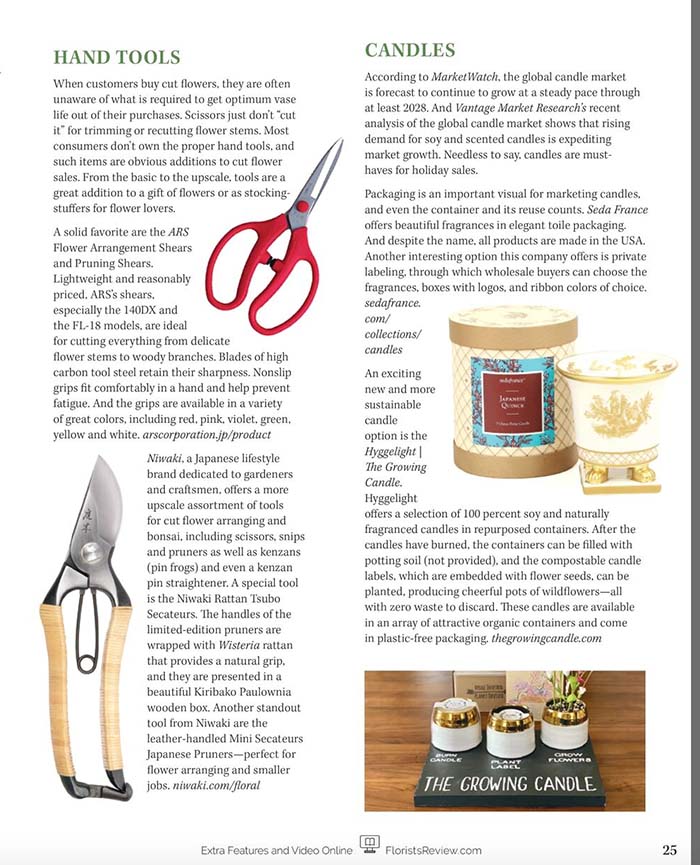 HAND TOOLS

When customers buy cut flowers, they are often unaware of what is required to get optimum vase life out of their purchases. Scissors just don't "cut it" for trimming or recutting flower stems. Most consumers don't own the proper hand tools, and such items are obvious additions to cut flower sales. From the basic to the upscale, tools are a great addition to a gift of flowers or as stocking-stuffers for flower lovers.

A solid favorite are the ARS Flower Arrangement Shears and Pruning Shears. Lightweight and reasonably priced, ARS's shears, especially the 140DX and the FL-18 models, are ideal for cutting everything from delicate flower stems to woody branches. Blades of high carbon tool steel retain their sharpness. Nonslip grips fit comfortably in a hand and help prevent fatigue. And the grips are available in a variety of great colors, including red, pink, violet, green, yellow and white. arscorporation.jp/product

Niwaki, a Japanese lifestyle brand dedicated to gardeners and craftsmen, offers a more upscale assortment of tools for cut flower arranging and bonsai, including scissors, snips and pruners as well as kenzans (pin frogs) and even a kenzan pin straightener. A special tool is the Niwaki Rattan Tsubo Secateurs. The handles of the limited-edition pruners are wrapped with Wisteria rattan that provides a natural grip, and they are presented in a beautiful Kiribako Paulownia wooden box. Another standout tool from Niwaki are the leather-handled Mini Secateurs Japanese Pruners—perfect for flower arranging and smaller jobs. niwaki.com/floral

CANDLES

According to MarketWatch, the global candle market is forecast to continue to grow at a steady pace through at least 2028. And Vantage Market Research's recent analysis of the global candle market shows that rising demand for soy and scented candles is expediting market growth. Needless to say, candles are must-haves for holiday sales.

Packaging is an important visual for marketing candles, and even the container and its reuse counts. Seda France offers beautiful fragrances in elegant toile packaging. And despite the name, all products are made in the USA. Another interesting option this company offers is private labeling, through which wholesale buyers can choose the fragrances, boxes with logos, and ribbon colors of choice. sedafrance.com/collections/candles

sedafrance
JAPANESE QUINCE

An exciting new and more sustainable candle option is the Hyggelight | The Growing Candle. Hyggelight offers a selection of 100 percent soy and naturally fragranced candles in repurposed containers. After the candles have burned, the containers can be filled with potting soil (not provided), and the compostable candle labels, which are embedded with flower seeds, can be planted, producing cheerful pots of wildflowers—all with zero waste to discard. These candles are available in an array of attractive organic containers and come in plastic-free packaging. thegrowingcandle.com

BURN CANDLE
PLANT LABEL
GROW FLOWERS
THE GROWING CANDLE

Extra Features and Video Online FloristsReview.com 25